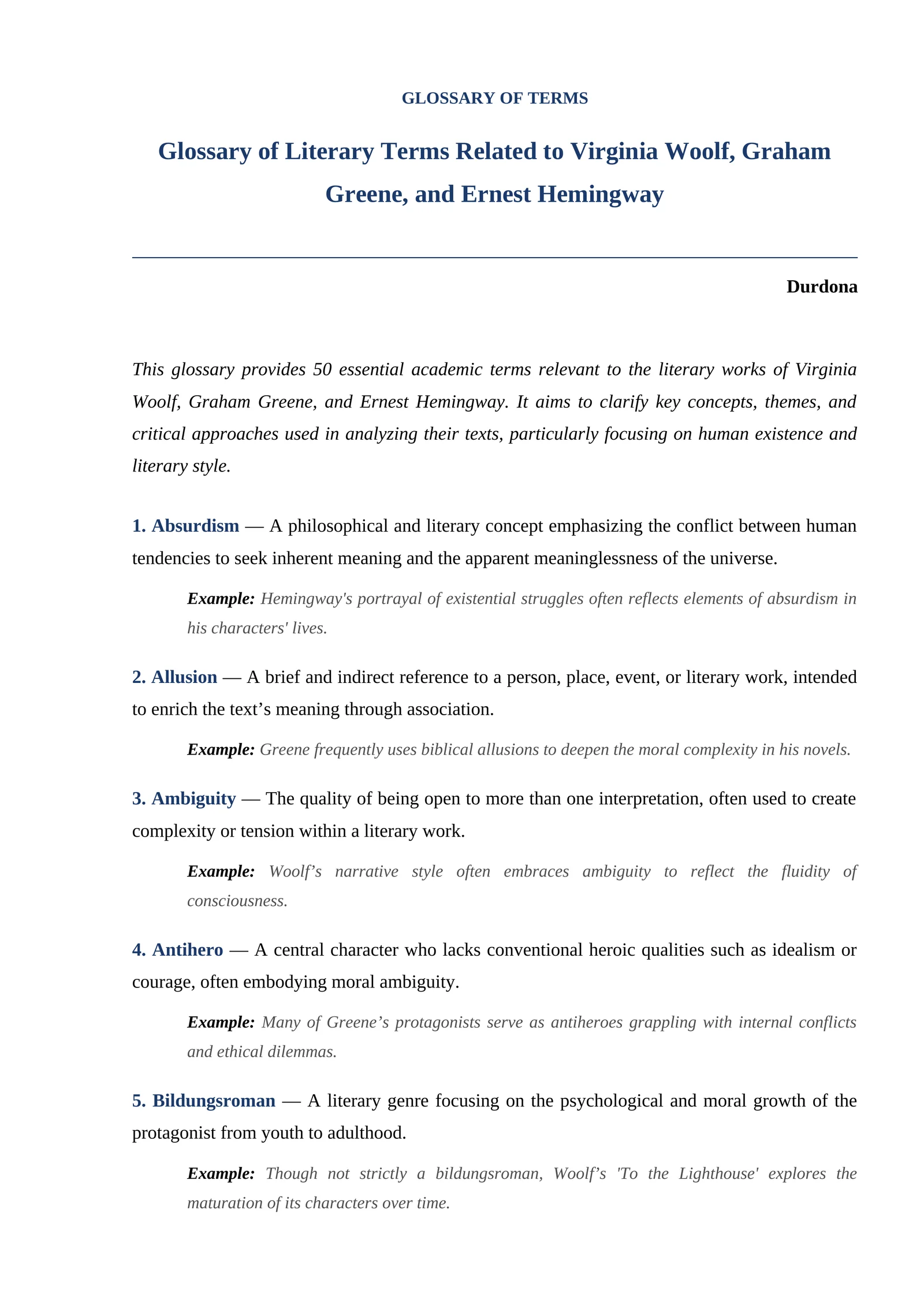 GLOSSARY OF TERMS

Glossary of Literary Terms Related to Virginia Woolf, Graham Greene, and Ernest Hemingway

Durdona

This glossary provides 50 essential academic terms relevant to the literary works of Virginia Woolf, Graham Greene, and Ernest Hemingway. It aims to clarify key concepts, themes, and critical approaches used in analyzing their texts, particularly focusing on human existence and literary style.

1. Absurdism — A philosophical and literary concept emphasizing the conflict between human tendencies to seek inherent meaning and the apparent meaninglessness of the universe.

Example: Hemingway's portrayal of existential struggles often reflects elements of absurdism in his characters' lives.

2. Allusion — A brief and indirect reference to a person, place, event, or literary work, intended to enrich the text’s meaning through association.

Example: Greene frequently uses biblical allusions to deepen the moral complexity in his novels.

3. Ambiguity — The quality of being open to more than one interpretation, often used to create complexity or tension within a literary work.

Example: Woolf’s narrative style often embraces ambiguity to reflect the fluidity of consciousness.

4. Antihero — A central character who lacks conventional heroic qualities such as idealism or courage, often embodying moral ambiguity.

Example: Many of Greene’s protagonists serve as antiheroes grappling with internal conflicts and ethical dilemmas.

5. Bildungsroman — A literary genre focusing on the psychological and moral growth of the protagonist from youth to adulthood.

Example: Though not strictly a bildungsroman, Woolf’s 'To the Lighthouse' explores the maturation of its characters over time.